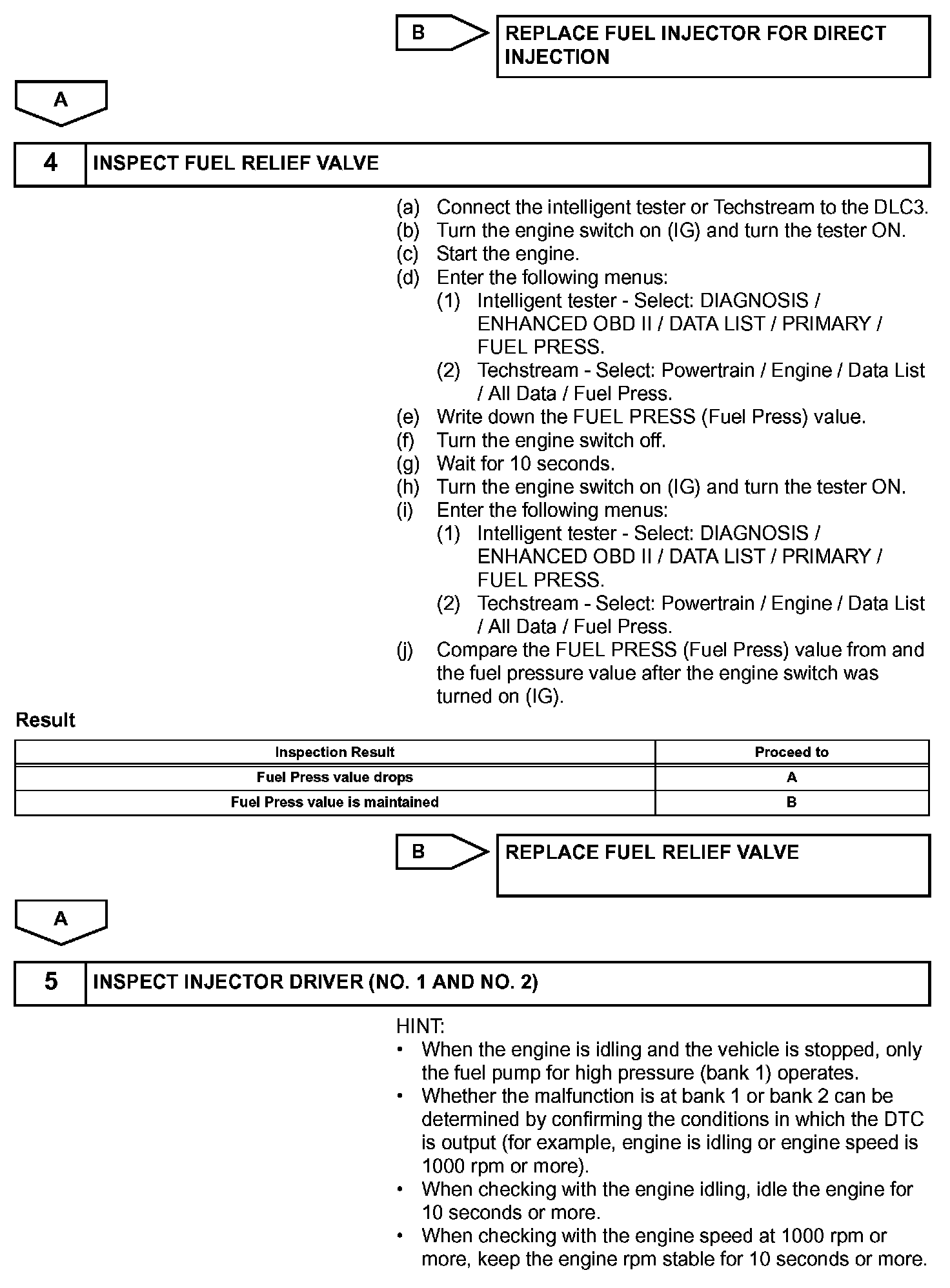 B

REPLACE FUEL INJECTOR FOR DIRECT INJECTION

A

4 INSPECT FUEL RELIEF VALVE

(a) Connect the intelligent tester or Techstream to the DLC3.
(b) Turn the engine switch on (IG) and turn the tester ON.
(c) Start the engine.
(d) Enter the following menus:
(1) Intelligent tester - Select: DIAGNOSIS / ENHANCED OBD II / DATA LIST / PRIMARY / FUEL PRESS.
(2) Techstream - Select: Powertrain / Engine / Data List / All Data / Fuel Press.
(e) Write down the FUEL PRESS (Fuel Press) value.
(f) Turn the engine switch off.
(g) Wait for 10 seconds.
(h) Turn the engine switch on (IG) and turn the tester ON.
(i) Enter the following menus:
(1) Intelligent tester - Select: DIAGNOSIS / ENHANCED OBD II / DATA LIST / PRIMARY / FUEL PRESS.
(2) Techstream - Select: Powertrain / Engine / Data List / All Data / Fuel Press.
(j) Compare the FUEL PRESS (Fuel Press) value from and the fuel pressure value after the engine switch was turned on (IG).

Result

| Inspection Result | Proceed to |
|---|---|
| Fuel Press value drops | A |
| Fuel Press value is maintained | B |

B

REPLACE FUEL RELIEF VALVE

A

5 INSPECT INJECTOR DRIVER (NO. 1 AND NO. 2)

HINT:
• When the engine is idling and the vehicle is stopped, only the fuel pump for high pressure (bank 1) operates.
• Whether the malfunction is at bank 1 or bank 2 can be determined by confirming the conditions in which the DTC is output (for example, engine is idling or engine speed is 1000 rpm or more).
• When checking with the engine idling, idle the engine for 10 seconds or more.
• When checking with the engine speed at 1000 rpm or more, keep the engine rpm stable for 10 seconds or more.